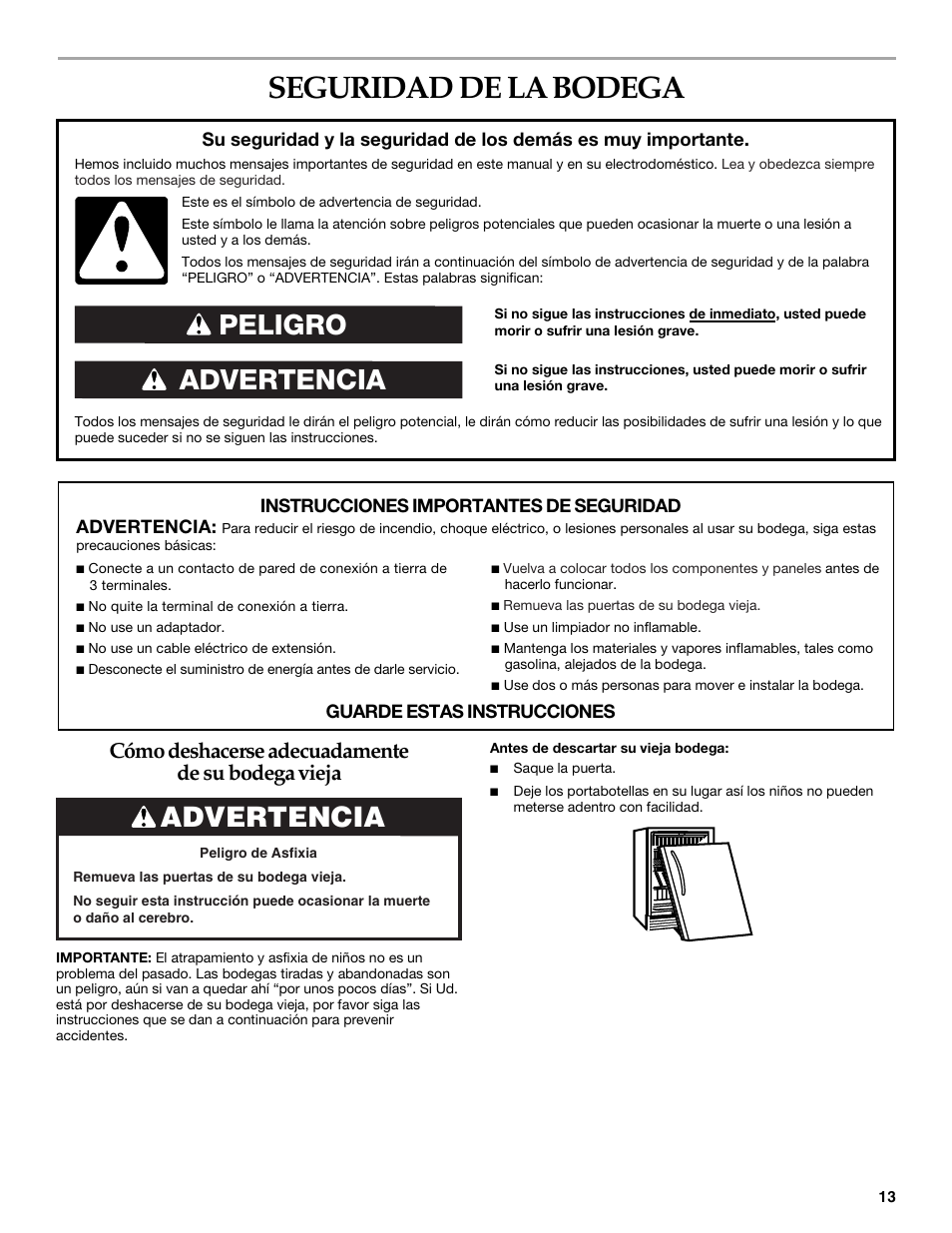 SEGURIDAD DE LA BODEGA

Su seguridad y la seguridad de los demás es muy importante.

Hemos incluido muchos mensajes importantes de seguridad en este manual y en su electrodoméstico. Lea y obedezca siempre todos los mensajes de seguridad.

Este es el símbolo de advertencia de seguridad.

Este símbolo le llama la atención sobre peligros potenciales que pueden ocasionar la muerte o una lesión a usted y a los demás.

Todos los mensajes de seguridad irán a continuación del símbolo de advertencia de seguridad y de la palabra "PELIGRO" o "ADVERTENCIA". Estas palabras significan:

PELIGRO

Si no sigue las instrucciones de inmediato, usted puede morir o sufrir una lesión grave.

ADVERTENCIA

Si no sigue las instrucciones, usted puede morir o sufrir una lesión grave.

Todos los mensajes de seguridad le dirán el peligro potencial, le dirán cómo reducir las posibilidades de sufrir una lesión y lo que puede suceder si no se siguen las instrucciones.

INSTRUCCIONES IMPORTANTES DE SEGURIDAD

ADVERTENCIA: Para reducir el riesgo de incendio, choque eléctrico, o lesiones personales al usar su bodega, siga estas precauciones básicas:

■ Conecte a un contacto de pared de conexión a tierra de 3 terminales.
■ No quite la terminal de conexión a tierra.
■ No use un adaptador.
■ No use un cable eléctrico de extensión.
■ Desconecte el suministro de energía antes de darle servicio.

■ Vuelva a colocar todos los componentes y paneles antes de hacerlo funcionar.
■ Remueva las puertas de su bodega vieja.
■ Use un limpiador no inflamable.
■ Mantenga los materiales y vapores inflamables, tales como gasolina, alejados de la bodega.
■ Use dos o más personas para mover e instalar la bodega.

GUARDE ESTAS INSTRUCCIONES

Cómo deshacerse adecuadamente de su bodega vieja

ADVERTENCIA

Peligro de Asfixia

Remueva las puertas de su bodega vieja.

No seguir esta instrucción puede ocasionar la muerte o daño al cerebro.

IMPORTANTE: El atrapamiento y asfixia de niños no es un problema del pasado. Las bodegas tiradas y abandonadas son un peligro, aún si van a quedar ahí "por unos pocos días". Si Ud. está por deshacerse de su bodega vieja, por favor siga las instrucciones que se dan a continuación para prevenir accidentes.

Antes de descartar su vieja bodega:

■ Saque la puerta.
■ Deje los portabotellas en su lugar así los niños no pueden meterse adentro con facilidad.

13